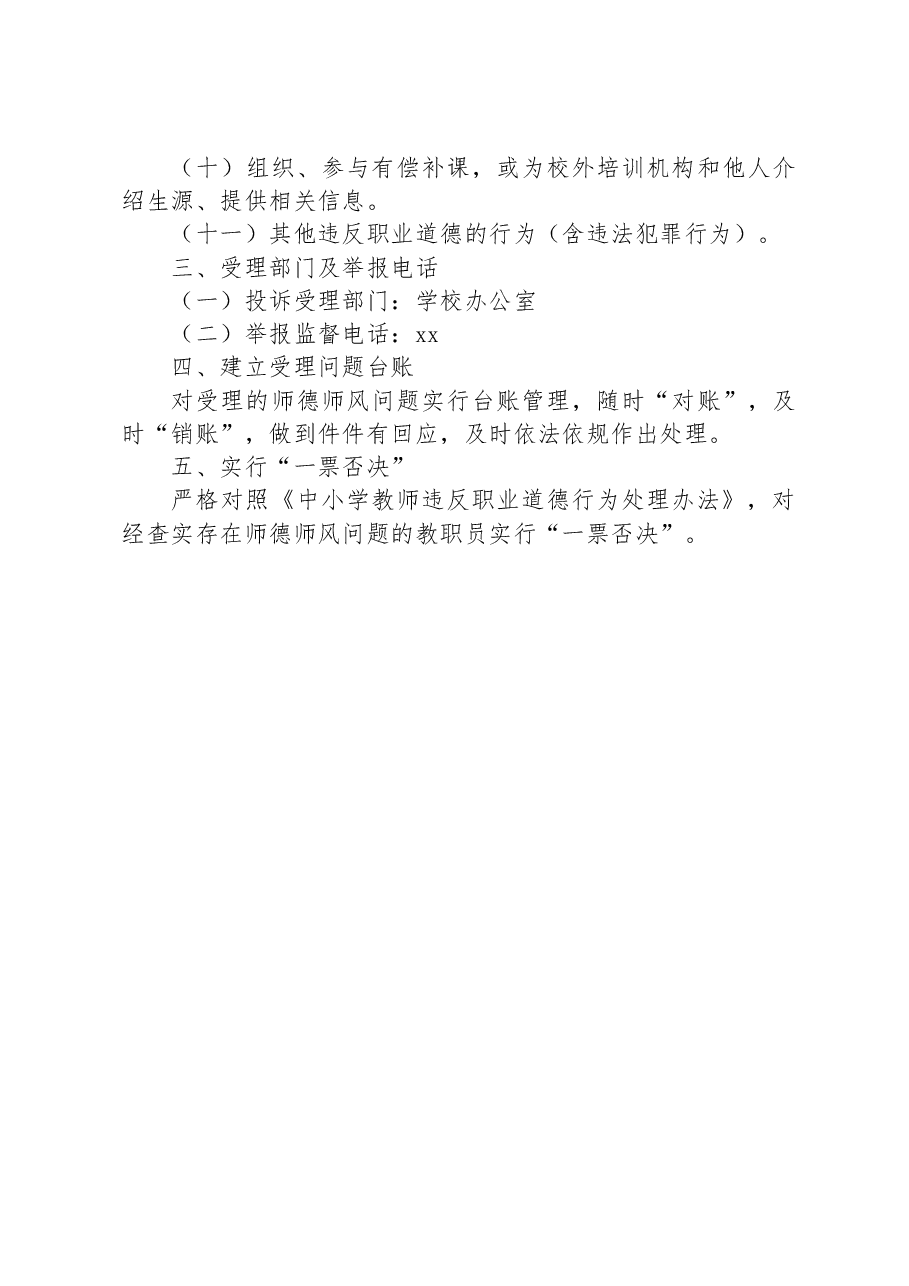 （十）组织、参与有偿补课，或为校外培训机构和他人介绍生源、提供相关信息。

（十一）其他违反职业道德的行为（含违法犯罪行为）。

三、受理部门及举报电话

（一）投诉受理部门：学校办公室

（二）举报监督电话：xx

四、建立受理问题台账

对受理的师德师风问题实行台账管理，随时“对账”，及时“销账”，做到件件有回应，及时依法依规作出处理。

五、实行“一票否决”

严格对照《中小学教师违反职业道德行为处理办法》，对经查实存在师德师风问题的教职员实行“一票否决”。